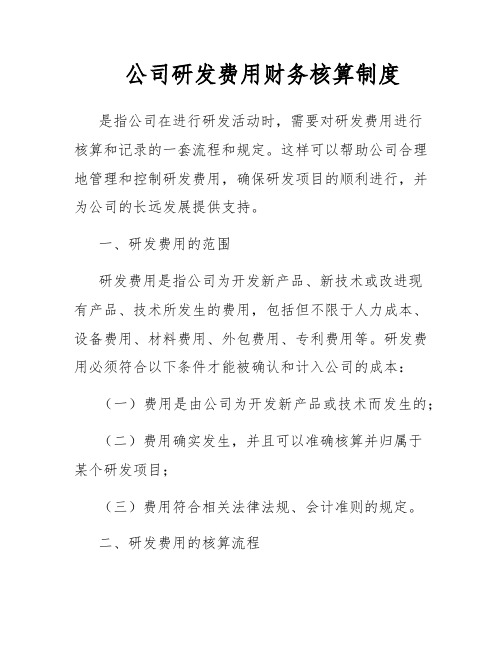 公司研发费用财务核算制度

是指公司在进行研发活动时，需要对研发费用进行核算和记录的一套流程和规定。这样可以帮助公司合理地管理和控制研发费用，确保研发项目的顺利进行，并为公司的长远发展提供支持。

一、研发费用的范围

研发费用是指公司为开发新产品、新技术或改进现有产品、技术所发生的费用，包括但不限于人力成本、设备费用、材料费用、外包费用、专利费用等。研发费用必须符合以下条件才能被确认和计入公司的成本：

（一）费用是由公司为开发新产品或技术而发生的；

（二）费用确实发生，并且可以准确核算并归属于某个研发项目；

（三）费用符合相关法律法规、会计准则的规定。

二、研发费用的核算流程